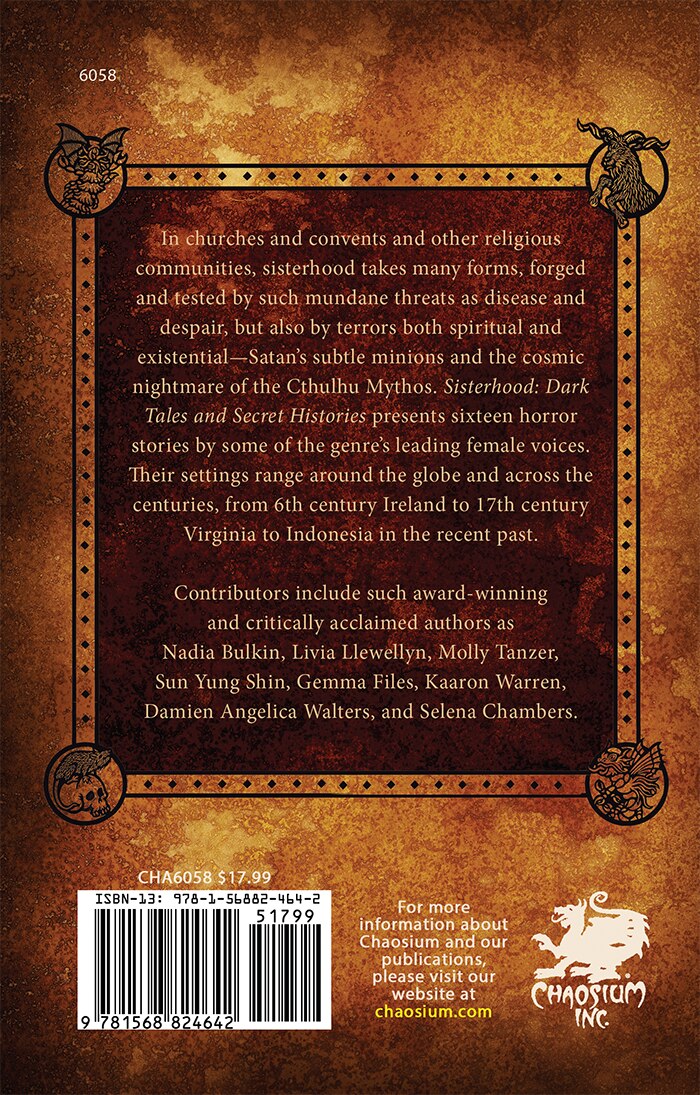 6058

In churches and convents and other religious communities, sisterhood takes many forms, forged and tested by such mundane threats as disease and despair, but also by terrors both spiritual and existential—Satan's subtle minions and the cosmic nightmare of the Cthulhu Mythos. Sisterhood: Dark Tales and Secret Histories presents sixteen horror stories by some of the genre's leading female voices. Their settings range around the globe and across the centuries, from 6th century Ireland to 17th century Virginia to Indonesia in the recent past.

Contributors include such award-winning and critically acclaimed authors as Nadia Bulkin, Livia Llewellyn, Molly Tanzer, Sun Yung Shin, Gemma Files, Kaaron Warren, Damien Angelica Walters, and Selena Chambers.

CHA6058 $17.99

ISBN-13: 978-1-56882-464-2

51799

9 781568 824642

For more information about Chaosium and our publications, please visit our website at chaosium.com

CHAOSIUM INC.